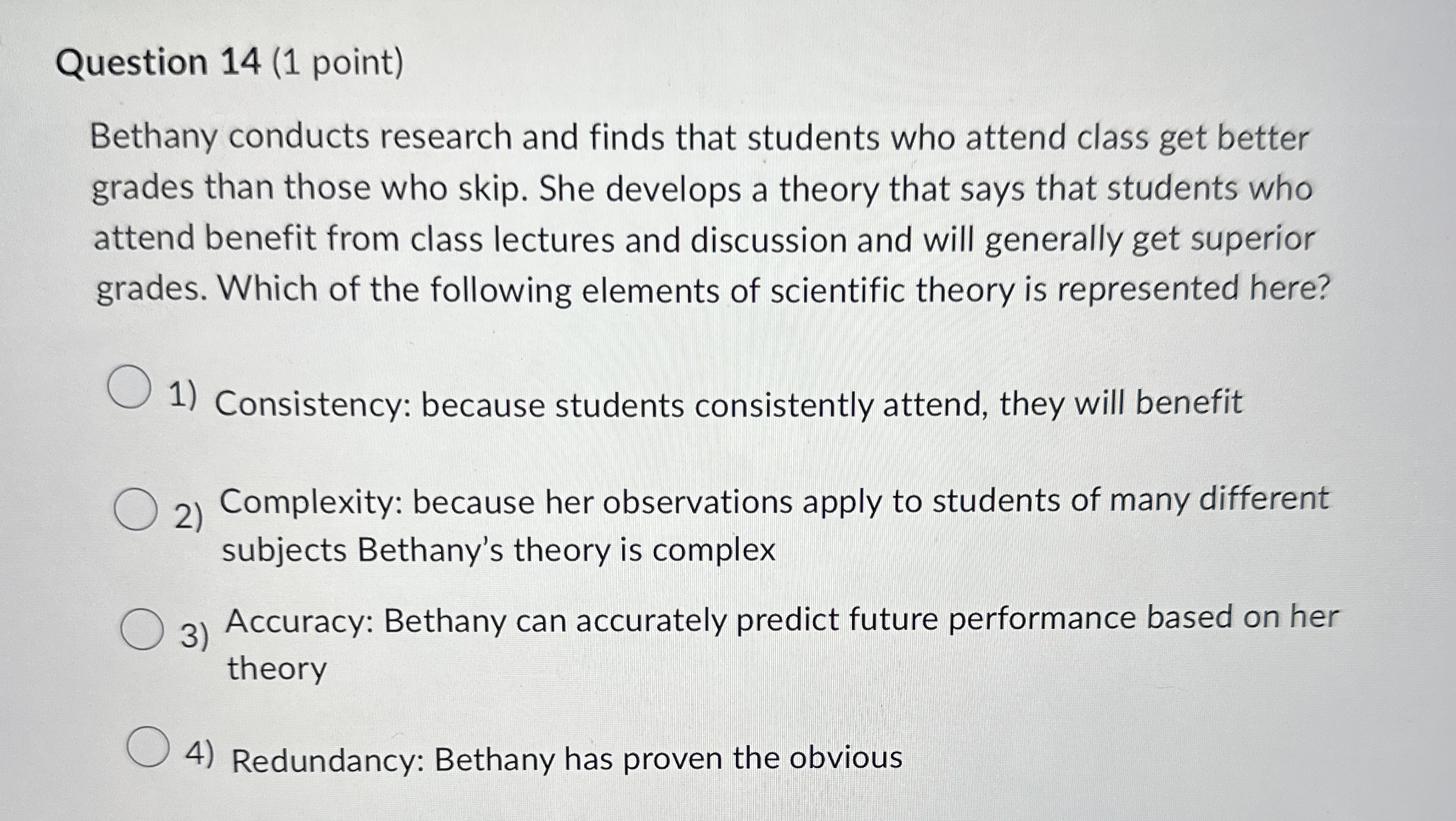 Question 14 (1 point)

Bethany conducts research and finds that students who attend class get better grades than those who skip. She develops a theory that says that students who attend benefit from class lectures and discussion and will generally get superior grades. Which of the following elements of scientific theory is represented here?

1) Consistency: because students consistently attend, they will benefit

2) Complexity: because her observations apply to students of many different subjects Bethany's theory is complex

3) Accuracy: Bethany can accurately predict future performance based on her theory

4) Redundancy: Bethany has proven the obvious